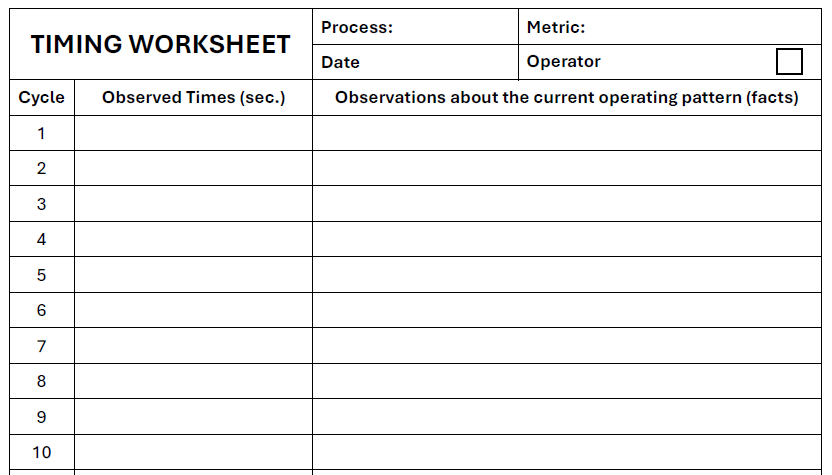 TIMING WORKSHEET

Process:
Metric:
Date
Operator ☐

| Cycle | Observed Times (sec.) | Observations about the current operating pattern (facts) |
|---|---|---|
| 1 | | |
| 2 | | |
| 3 | | |
| 4 | | |
| 5 | | |
| 6 | | |
| 7 | | |
| 8 | | |
| 9 | | |
| 10 | | |